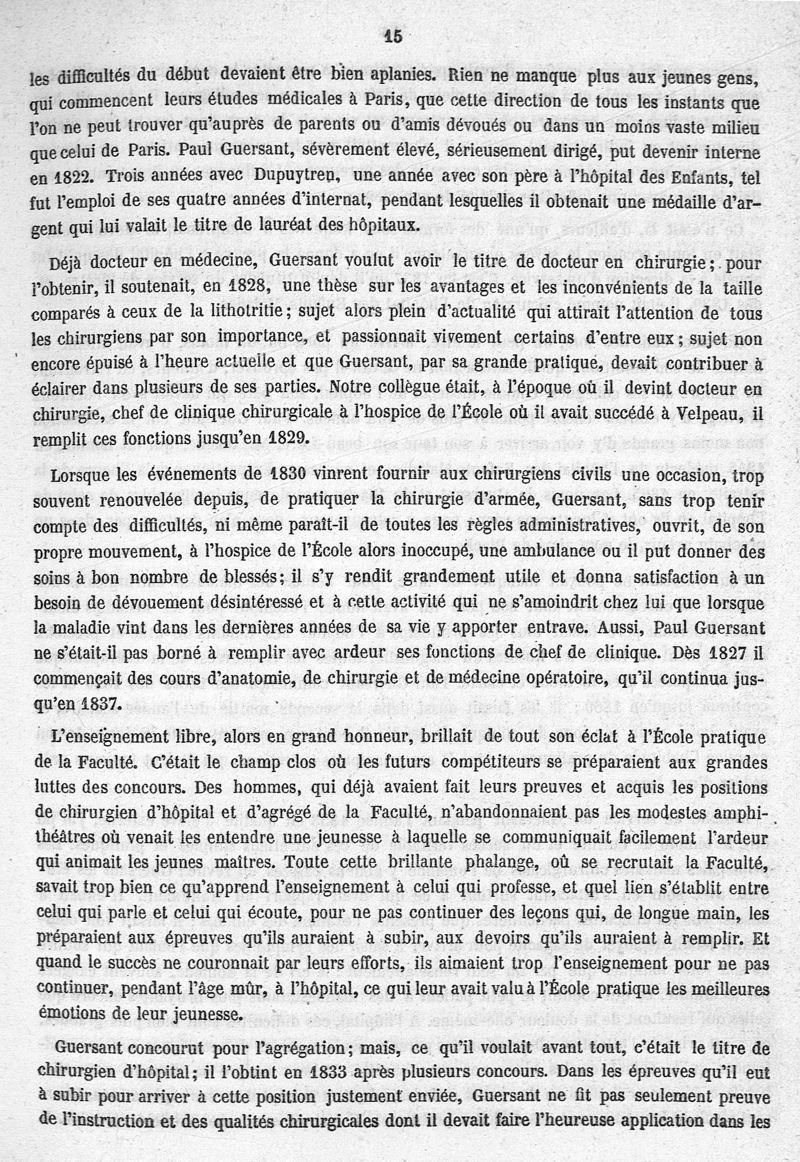 15

les difficultés du début devaient être bien aplanies. Rien ne manque plus aux jeunes gens, qui commencent leurs études médicales à Paris, que cette direction de tous les instants que l'on ne peut trouver qu'auprès de parents ou d'amis dévoués ou dans un moins vaste milieu que celui de Paris. Paul Guersant, sévèrement élevé, sérieusement dirigé, put devenir interne en 1822. Trois années avec Dupuytren, une année avec son père à l'hôpital des Enfants, tel fut l'emploi de ses quatre années d'internat, pendant lesquelles il obtenait une médaille d'argent qui lui valait le titre de lauréat des hôpitaux.

Déjà docteur en médecine, Guersant voulut avoir le titre de docteur en chirurgie; pour l'obtenir, il soutenait, en 1828, une thèse sur les avantages et les inconvénients de la taille comparés à ceux de la lithotritie; sujet alors plein d'actualité qui attirait l'attention de tous les chirurgiens par son importance, et passionnait vivement certains d'entre eux; sujet non encore épuisé à l'heure actuelle et que Guersant, par sa grande pratique, devait contribuer à éclairer dans plusieurs de ses parties. Notre collègue était, à l'époque où il devint docteur en chirurgie, chef de clinique chirurgicale à l'hospice de l'École où il avait succédé à Velpeau, il remplit ces fonctions jusqu'en 1829.

Lorsque les événements de 1830 vinrent fournir aux chirurgiens civils une occasion, trop souvent renouvelée depuis, de pratiquer la chirurgie d'armée, Guersant, sans trop tenir compte des difficultés, ni même paraît-il de toutes les règles administratives, ouvrit, de son propre mouvement, à l'hospice de l'École alors inoccupé, une ambulance ou il put donner des soins à bon nombre de blessés; il s'y rendit grandement utile et donna satisfaction à un besoin de dévouement désintéressé et à cette activité qui ne s'amoindrit chez lui que lorsque la maladie vint dans les dernières années de sa vie y apporter entrave. Aussi, Paul Guersant ne s'était-il pas borné à remplir avec ardeur ses fonctions de chef de clinique. Dès 1827 il commençait des cours d'anatomie, de chirurgie et de médecine opératoire, qu'il continua jusqu'en 1837.

L'enseignement libre, alors en grand honneur, brillait de tout son éclat à l'École pratique de la Faculté. C'était le champ clos où les futurs compétiteurs se préparaient aux grandes luttes des concours. Des hommes, qui déjà avaient fait leurs preuves et acquis les positions de chirurgien d'hôpital et d'agrégé de la Faculté, n'abandonnaient pas les modestes amphithéâtres où venait les entendre une jeunesse à laquelle se communiquait facilement l'ardeur qui animait les jeunes maîtres. Toute cette brillante phalange, où se recrutait la Faculté, savait trop bien ce qu'apprend l'enseignement à celui qui professe, et quel lien s'établit entre celui qui parle et celui qui écoute, pour ne pas continuer des leçons qui, de longue main, les préparaient aux épreuves qu'ils auraient à subir, aux devoirs qu'ils auraient à remplir. Et quand le succès ne couronnait par leurs efforts, ils aimaient trop l'enseignement pour ne pas continuer, pendant l'âge mûr, à l'hôpital, ce qui leur avait valu à l'École pratique les meilleures émotions de leur jeunesse.

Guersant concourut pour l'agrégation; mais, ce qu'il voulait avant tout, c'était le titre de chirurgien d'hôpital; il l'obtint en 1833 après plusieurs concours. Dans les épreuves qu'il eut à subir pour arriver à cette position justement enviée, Guersant ne fit pas seulement preuve de l'instruction et des qualités chirurgicales dont il devait faire l'heureuse application dans les